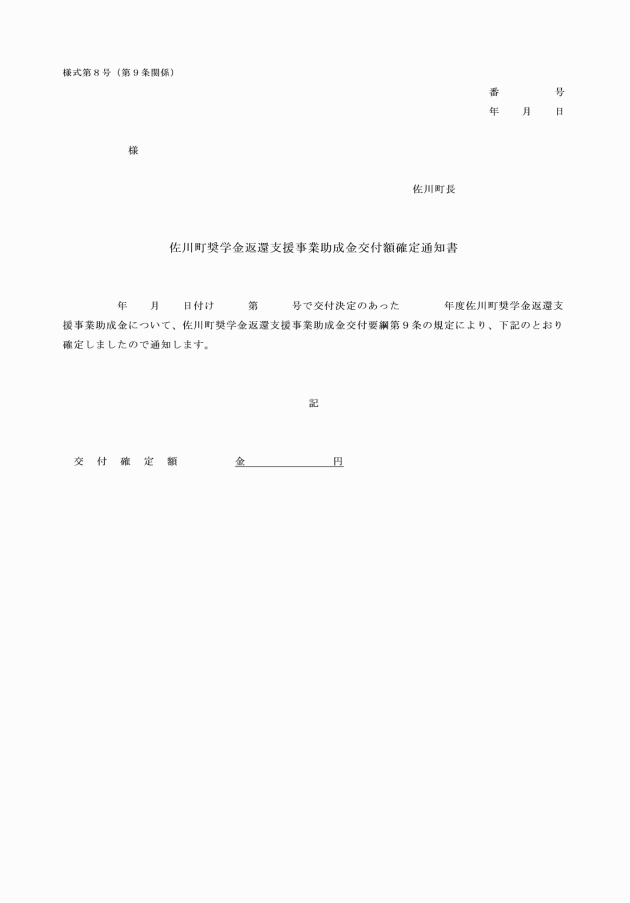 様式第８号（第９条関係）

番　　　　号
年　　月　　日

様

佐川町長

佐川町奨学金返還支援事業助成金交付額確定通知書

年　　月　　日付け　　　第　　　号で交付決定のあった　　　　年度佐川町奨学金返還支援事業助成金について、佐川町奨学金返還支援事業助成金交付要綱第９条の規定により、下記のとおり確定しましたので通知します。

記

交　付　確　定　額　　　　　金　　　　　　　円